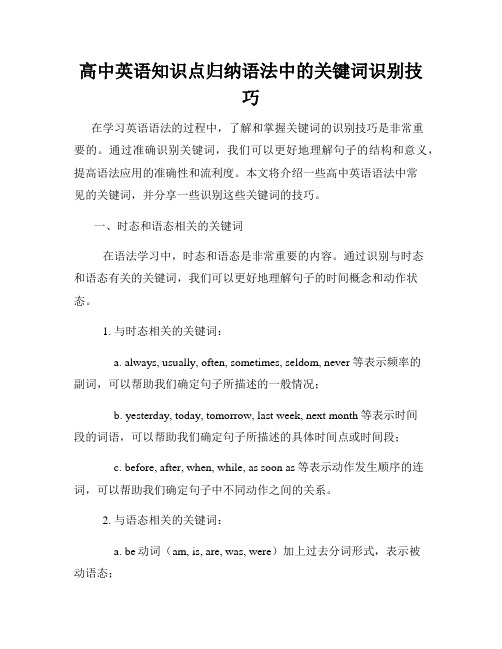 高中英语知识点归纳语法中的关键词识别技巧

在学习英语语法的过程中，了解和掌握关键词的识别技巧是非常重要的。通过准确识别关键词，我们可以更好地理解句子的结构和意义，提高语法应用的准确性和流利度。本文将介绍一些高中英语语法中常见的关键词，并分享一些识别这些关键词的技巧。

一、时态和语态相关的关键词

在语法学习中，时态和语态是非常重要的内容。通过识别与时态和语态有关的关键词，我们可以更好地理解句子的时间概念和动作状态。

1. 与时态相关的关键词：

a. always, usually, often, sometimes, seldom, never 等表示频率的副词，可以帮助我们确定句子所描述的一般情况；

b. yesterday, today, tomorrow, last week, next month 等表示时间段的词语，可以帮助我们确定句子所描述的具体时间点或时间段；

c. before, after, when, while, as soon as 等表示动作发生顺序的连词，可以帮助我们确定句子中不同动作之间的关系。

2. 与语态相关的关键词：

a. be 动词（am, is, are, was, were）加上过去分词形式，表示被动语态；